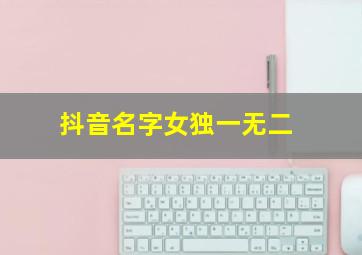 抖音名字女独一无二